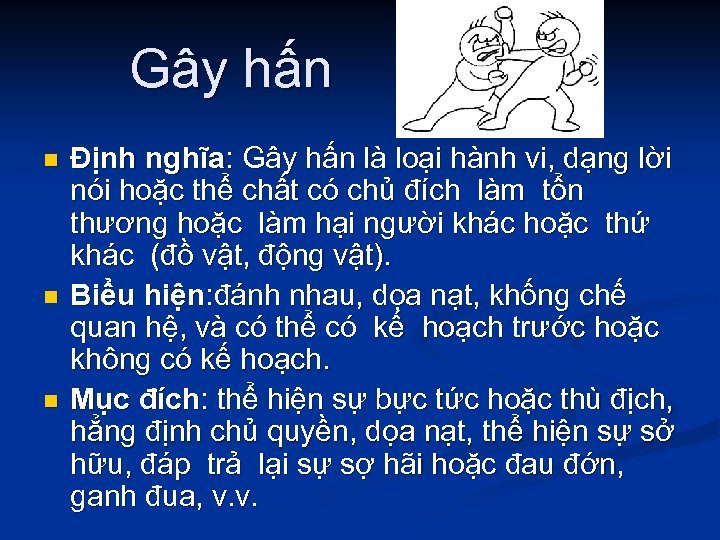 Gây hấn

Định nghĩa: Gây hấn là loại hành vi, dạng lời nói hoặc thể chất có chủ đích làm tổn thương hoặc làm hại người khác hoặc thứ khác (đồ vật, động vật).

Biểu hiện:đánh nhau, dọa nạt, khống chế quan hệ, và có thể có kế hoạch trước hoặc không có kế hoạch.

Mục đích: thể hiện sự bực tức hoặc thù địch, hẳng định chủ quyền, dọa nạt, thể hiện sự sở hữu, đáp trả lại sự sợ hãi hoặc đau đớn, ganh đua, v.v.